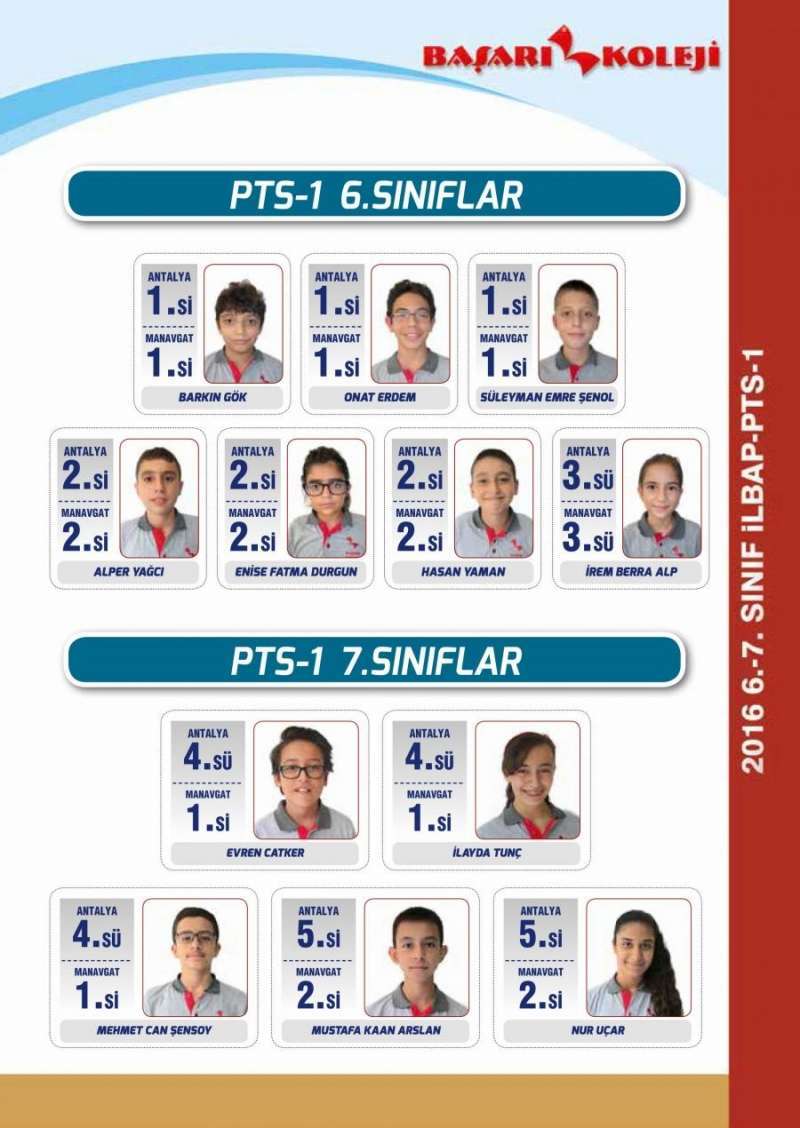 BAŞARI KOLEJİ

PTS-1 6.SINIFLAR

ANTALYA 1.Sİ
MANAVGAT 1.Sİ
BARKIN GÖK

ANTALYA 1.Sİ
MANAVGAT 1.Sİ
ONAT ERDEM

ANTALYA 1.Sİ
MANAVGAT 1.Sİ
SÜLEYMAN EMRE ŞENOL

ANTALYA 2.Sİ
MANAVGAT 2.Sİ
ALPER YAĞCI

ANTALYA 2.Sİ
MANAVGAT 2.Sİ
ENİSE FATMA DURGUN

ANTALYA 2.Sİ
MANAVGAT 2.Sİ
HASAN YAMAN

ANTALYA 3.SÜ
MANAVGAT 3.SÜ
İREM BERRA ALP

PTS-1 7.SINIFLAR

ANTALYA 4.SÜ
MANAVGAT 1.Sİ
EVREN CATKER

ANTALYA 4.SÜ
MANAVGAT 1.Sİ
İLAYDA TUNÇ

ANTALYA 4.SÜ
MANAVGAT 1.Sİ
MEHMET CAN ŞENSOY

ANTALYA 5.Sİ
MANAVGAT 2.Sİ
MUSTAFA KAAN ARSLAN

ANTALYA 5.Sİ
MANAVGAT 2.Sİ
NUR UÇAR

2016 6.-7. SINIF İLBAP-PTS-1